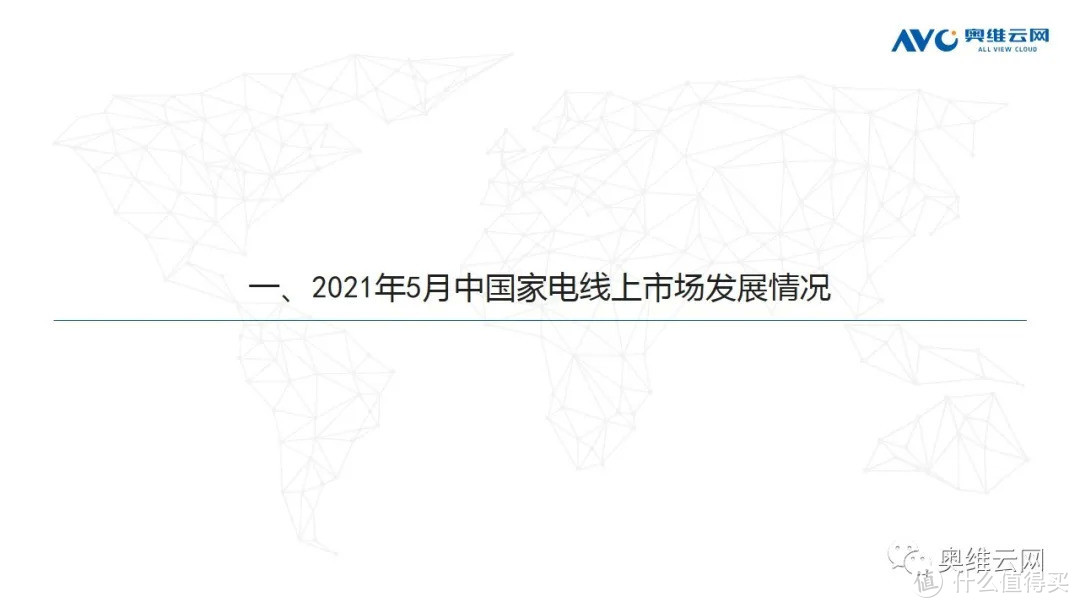 AVC 奥维云网
ALL VIEW CLOUD

一、2021年5月中国家电线上市场发展情况

奥维云网
值 什么值得买